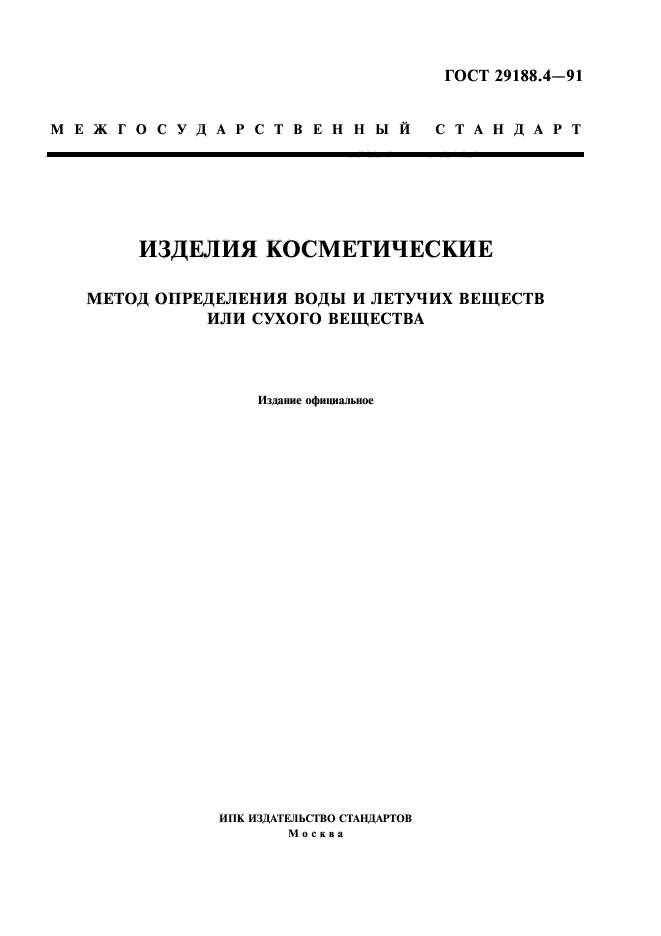 ГОСТ 29188.4—91

МЕЖГОСУДАРСТВЕННЫЙ СТАНДАРТ

ИЗДЕЛИЯ КОСМЕТИЧЕСКИЕ

МЕТОД ОПРЕДЕЛЕНИЯ ВОДЫ И ЛЕТУЧИХ ВЕЩЕСТВ ИЛИ СУХОГО ВЕЩЕСТВА

Издание официальное

ИПК ИЗДАТЕЛЬСТВО СТАНДАРТОВ
Москва